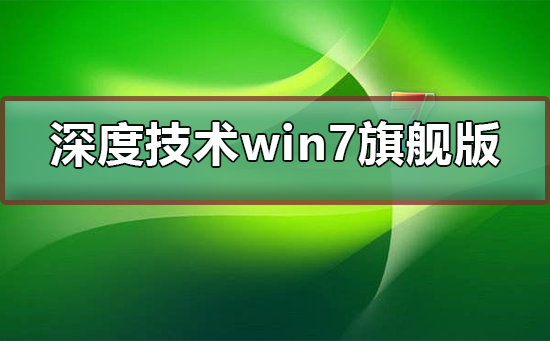 深度技术win7旗舰版